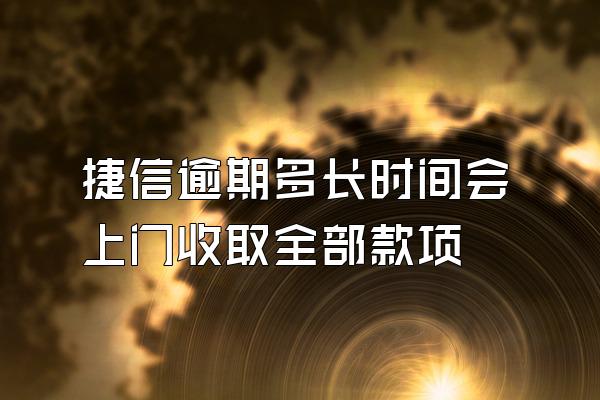 捷信逾期多长时间会上门收取全部款项